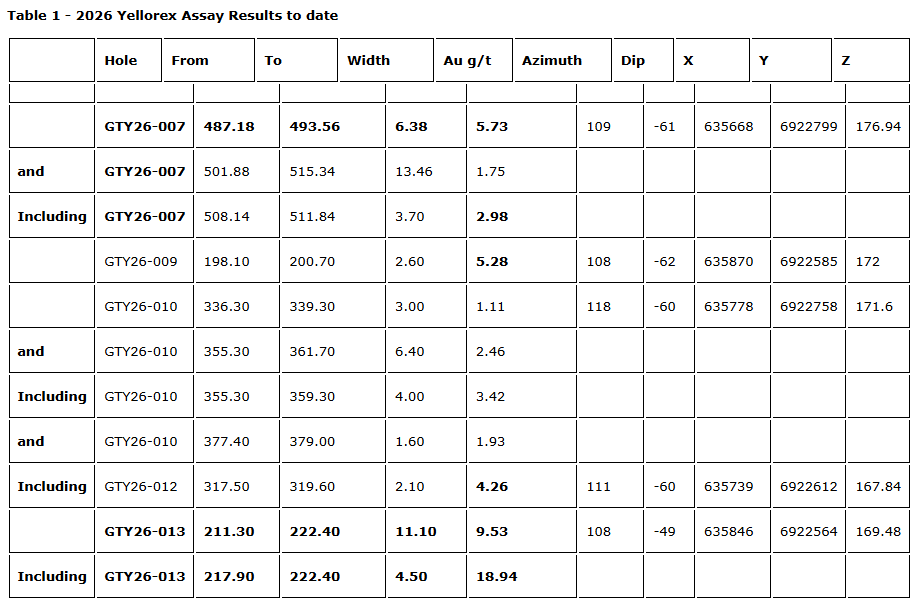 Table 1 - 2026 Yellorex Assay Results to date

| | Hole | From | To | Width | Au g/t | Azimuth | Dip | X | Y | Z |
|---|---|---|---|---|---|---|---|---|---|---|
| | | | | | | | | | | |
| | GTY26-007 | 487.18 | 493.56 | 6.38 | 5.73 | 109 | -61 | 635668 | 6922799 | 176.94 |
| and | GTY26-007 | 501.88 | 515.34 | 13.46 | 1.75 | | | | | |
| Including | GTY26-007 | 508.14 | 511.84 | 3.70 | 2.98 | | | | | |
| | GTY26-009 | 198.10 | 200.70 | 2.60 | 5.28 | 108 | -62 | 635870 | 6922585 | 172 |
| | GTY26-010 | 336.30 | 339.30 | 3.00 | 1.11 | 118 | -60 | 635778 | 6922758 | 171.6 |
| and | GTY26-010 | 355.30 | 361.70 | 6.40 | 2.46 | | | | | |
| Including | GTY26-010 | 355.30 | 359.30 | 4.00 | 3.42 | | | | | |
| and | GTY26-010 | 377.40 | 379.00 | 1.60 | 1.93 | | | | | |
| Including | GTY26-012 | 317.50 | 319.60 | 2.10 | 4.26 | 111 | -60 | 635739 | 6922612 | 167.84 |
| | GTY26-013 | 211.30 | 222.40 | 11.10 | 9.53 | 108 | -49 | 635846 | 6922564 | 169.48 |
| Including | GTY26-013 | 217.90 | 222.40 | 4.50 | 18.94 | | | | | |